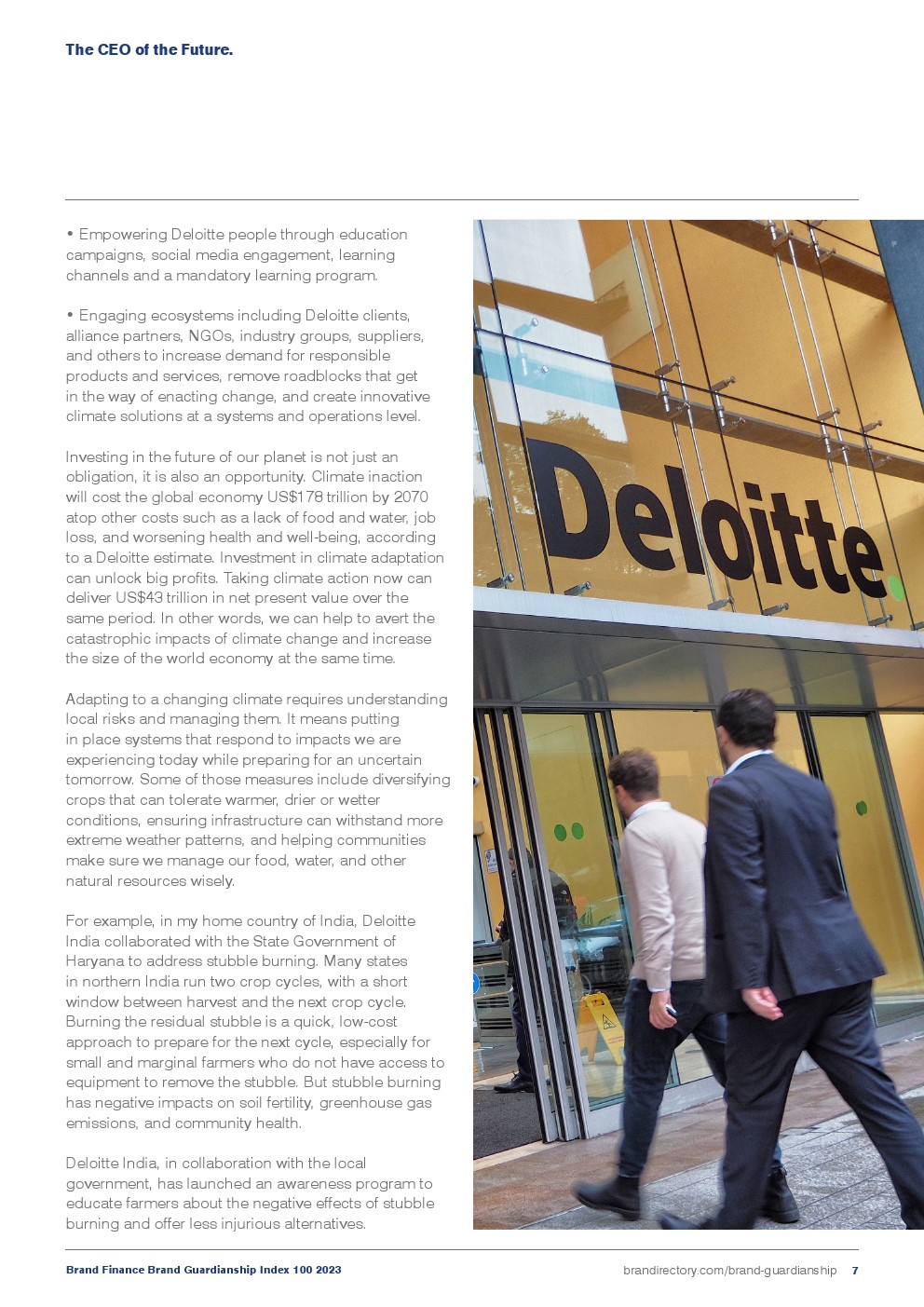 The CEO of the Future.

• Empowering Deloitte people through education campaigns, social media engagement, learning channels and a mandatory learning program.

• Engaging ecosystems including Deloitte clients, alliance partners, NGOs, industry groups, suppliers, and others to increase demand for responsible products and services, remove roadblocks that get in the way of enacting change, and create innovative climate solutions at a systems and operations level.

Investing in the future of our planet is not just an obligation, it is also an opportunity. Climate inaction will cost the global economy US$178 trillion by 2070 atop other costs such as a lack of food and water, job loss, and worsening health and well-being, according to a Deloitte estimate. Investment in climate adaptation can unlock big profits. Taking climate action now can deliver US$43 trillion in net present value over the same period. In other words, we can help to avert the catastrophic impacts of climate change and increase the size of the world economy at the same time.

Adapting to a changing climate requires understanding local risks and managing them. It means putting in place systems that respond to impacts we are experiencing today while preparing for an uncertain tomorrow. Some of those measures include diversifying crops that can tolerate warmer, drier or wetter conditions, ensuring infrastructure can withstand more extreme weather patterns, and helping communities make sure we manage our food, water, and other natural resources wisely.

For example, in my home country of India, Deloitte India collaborated with the State Government of Haryana to address stubble burning. Many states in northern India run two crop cycles, with a short window between harvest and the next crop cycle. Burning the residual stubble is a quick, low-cost approach to prepare for the next cycle, especially for small and marginal farmers who do not have access to equipment to remove the stubble. But stubble burning has negative impacts on soil fertility, greenhouse gas emissions, and community health.

Deloitte India, in collaboration with the local government, has launched an awareness program to educate farmers about the negative effects of stubble burning and offer less injurious alternatives.

Deloitte.

Brand Finance Brand Guardianship Index 100 2023

brandirectory.com/brand-guardianship 7